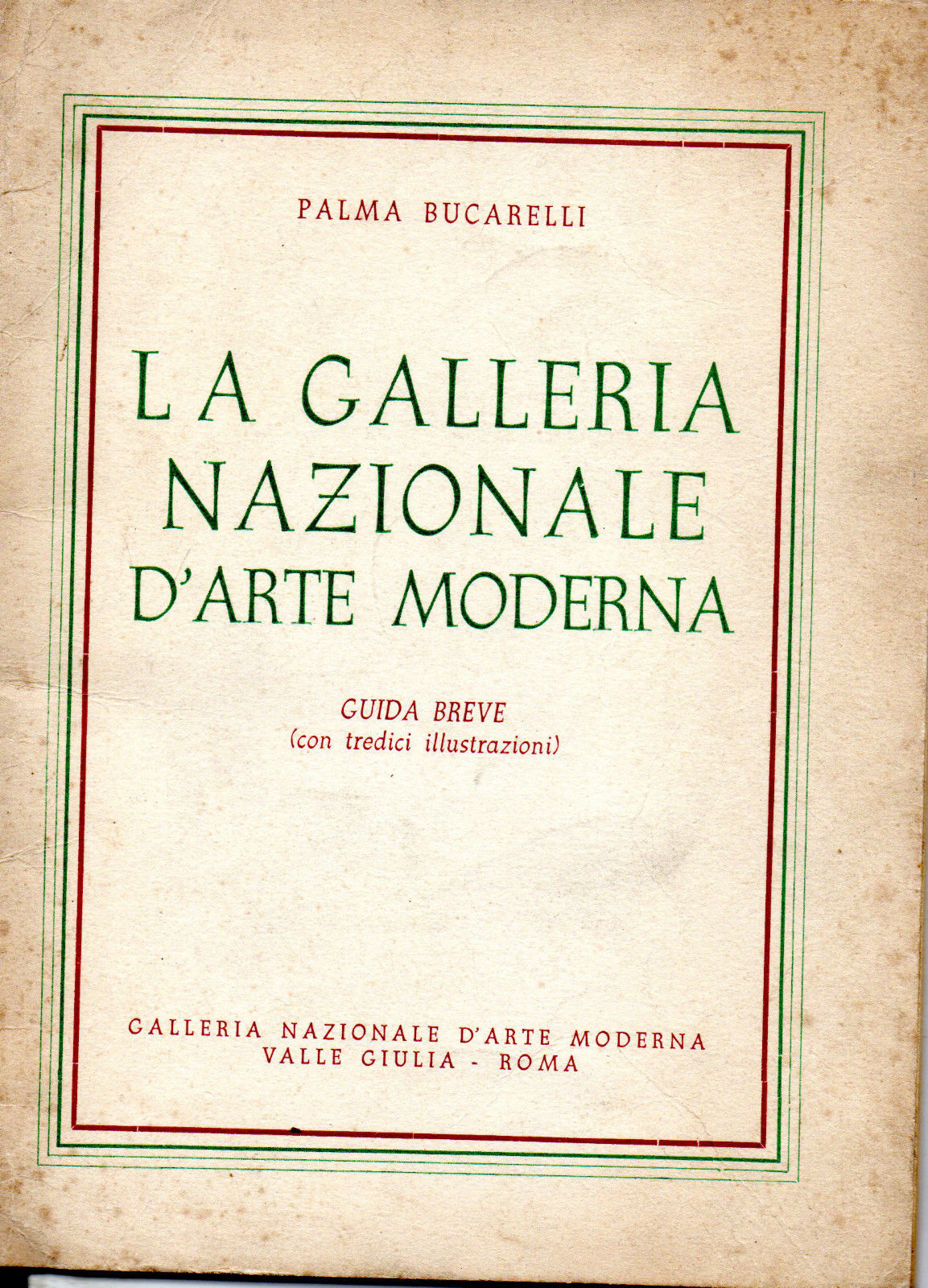 PALMA BUCARELLI

LA GALLERIA
NAZIONALE
D'ARTE MODERNA

GUIDA BREVE
(con tredici illustrazioni)

GALLERIA NAZIONALE D'ARTE MODERNA
VALLE GIULIA - ROMA